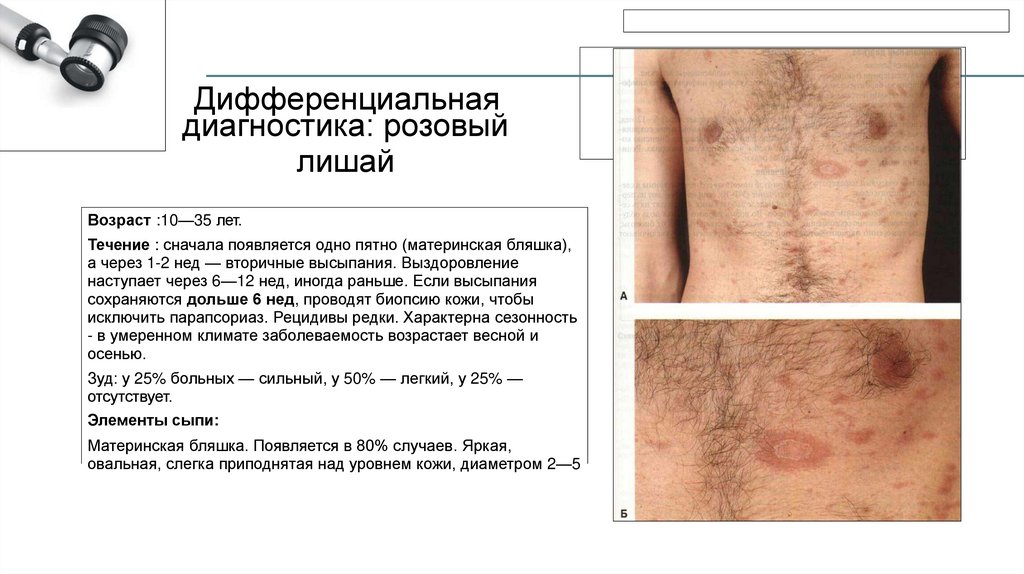 Дифференциальная диагностика: розовый лишай

Возраст :10—35 лет.

Течение : сначала появляется одно пятно (материнская бляшка), а через 1-2 нед — вторичные высыпания. Выздоровление наступает через 6—12 нед, иногда раньше. Если высыпания сохраняются дольше 6 нед, проводят биопсию кожи, чтобы исключить парапсориаз. Рецидивы редки. Характерна сезонность - в умеренном климате заболеваемость возрастает весной и осенью.

Зуд: у 25% больных — сильный, у 50% — легкий, у 25% — отсутствует.

Элементы сыпи:

Материнская бляшка. Появляется в 80% случаев. Яркая, овальная, слегка приподнятая над уровнем кожи, диаметром 2—5

А

Б